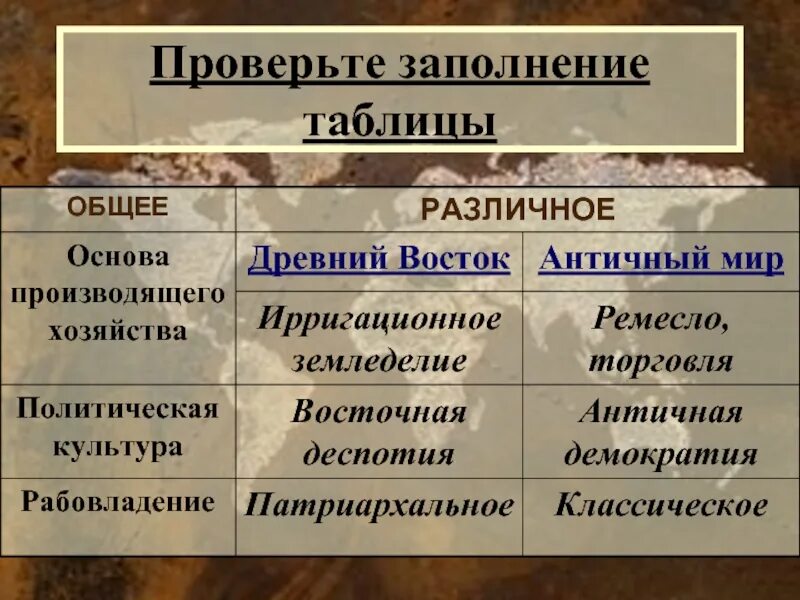 Проверьте заполнение таблицы

| ОБЩЕЕ | РАЗЛИЧНОЕ | |
|---|---|---|
| Основа производящего хозяйства | Древний Восток | Античный мир |
| | Ирригационное земледелие | Ремесло, торговля |
| Политическая культура | Восточная деспотия | Античная демократия |
| Рабовладение | Патриархальное | Классическое |